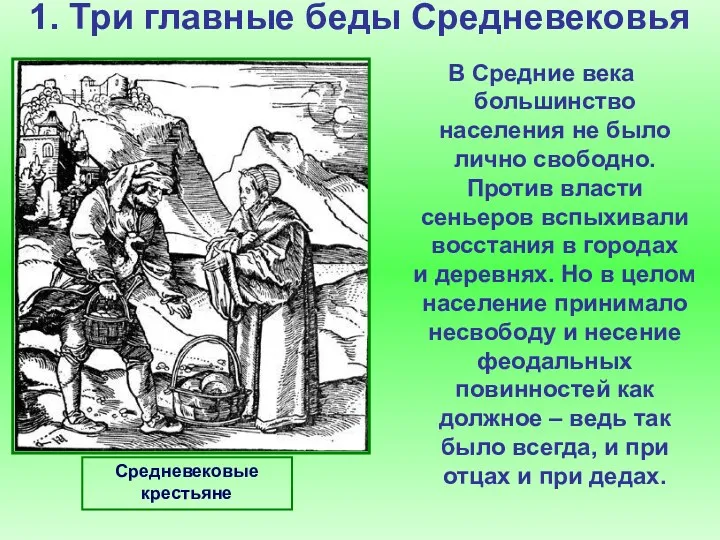 1. Три главные беды Средневековья

В Средние века большинство населения не было лично свободно. Против власти сеньеров вспыхивали восстания в городах и деревнях. Но в целом население принимало несвободу и несение феодальных повинностей как должное – ведь так было всегда, и при отцах и при дедах.

Средневековые крестьяне